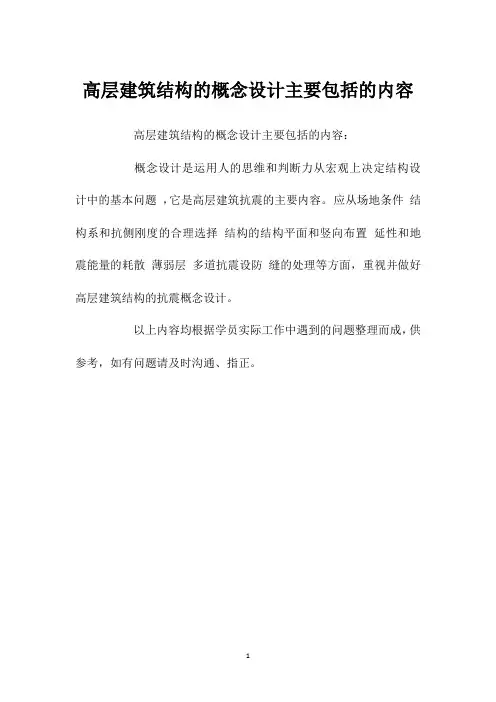 高层建筑结构的概念设计主要包括的内容

高层建筑结构的概念设计主要包括的内容：

概念设计是运用人的思维和判断力从宏观上决定结构设计中的基本问题 ，它是高层建筑抗震的主要内容。应从场地条件 结构系和抗侧刚度的合理选择 结构的结构平面和竖向布置 延性和地震能量的耗散 薄弱层 多道抗震设防 缝的处理等方面，重视并做好高层建筑结构的抗震概念设计。

以上内容均根据学员实际工作中遇到的问题整理而成，供参考，如有问题请及时沟通、指正。

1